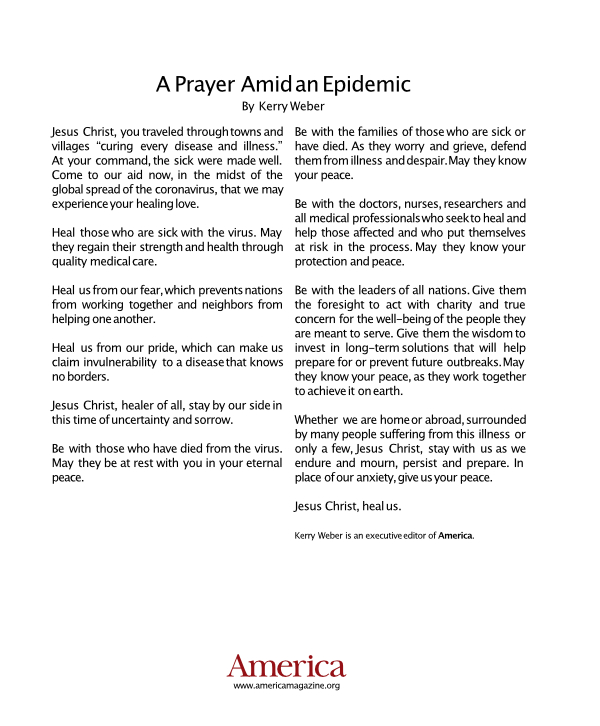 A Prayer Amid an Epidemic
By Kerry Weber

Jesus Christ, you traveled through towns and villages "curing every disease and illness." At your command, the sick were made well. Come to our aid now, in the midst of the global spread of the coronavirus, that we may experience your healing love.

Heal those who are sick with the virus. May they regain their strength and health through quality medical care.

Heal us from our fear, which prevents nations from working together and neighbors from helping one another.

Heal us from our pride, which can make us claim invulnerability to a disease that knows no borders.

Jesus Christ, healer of all, stay by our side in this time of uncertainty and sorrow.

Be with those who have died from the virus. May they be at rest with you in your eternal peace.

Be with the families of those who are sick or have died. As they worry and grieve, defend them from illness and despair. May they know your peace.

Be with the doctors, nurses, researchers and all medical professionals who seek to heal and help those affected and who put themselves at risk in the process. May they know your protection and peace.

Be with the leaders of all nations. Give them the foresight to act with charity and true concern for the well-being of the people they are meant to serve. Give them the wisdom to invest in long-term solutions that will help prepare for or prevent future outbreaks. May they know your peace, as they work together to achieve it on earth.

Whether we are home or abroad, surrounded by many people suffering from this illness or only a few, Jesus Christ, stay with us as we endure and mourn, persist and prepare. In place of our anxiety, give us your peace.

Jesus Christ, heal us.

Kerry Weber is an executive editor of America.

America
www.americamagazine.org